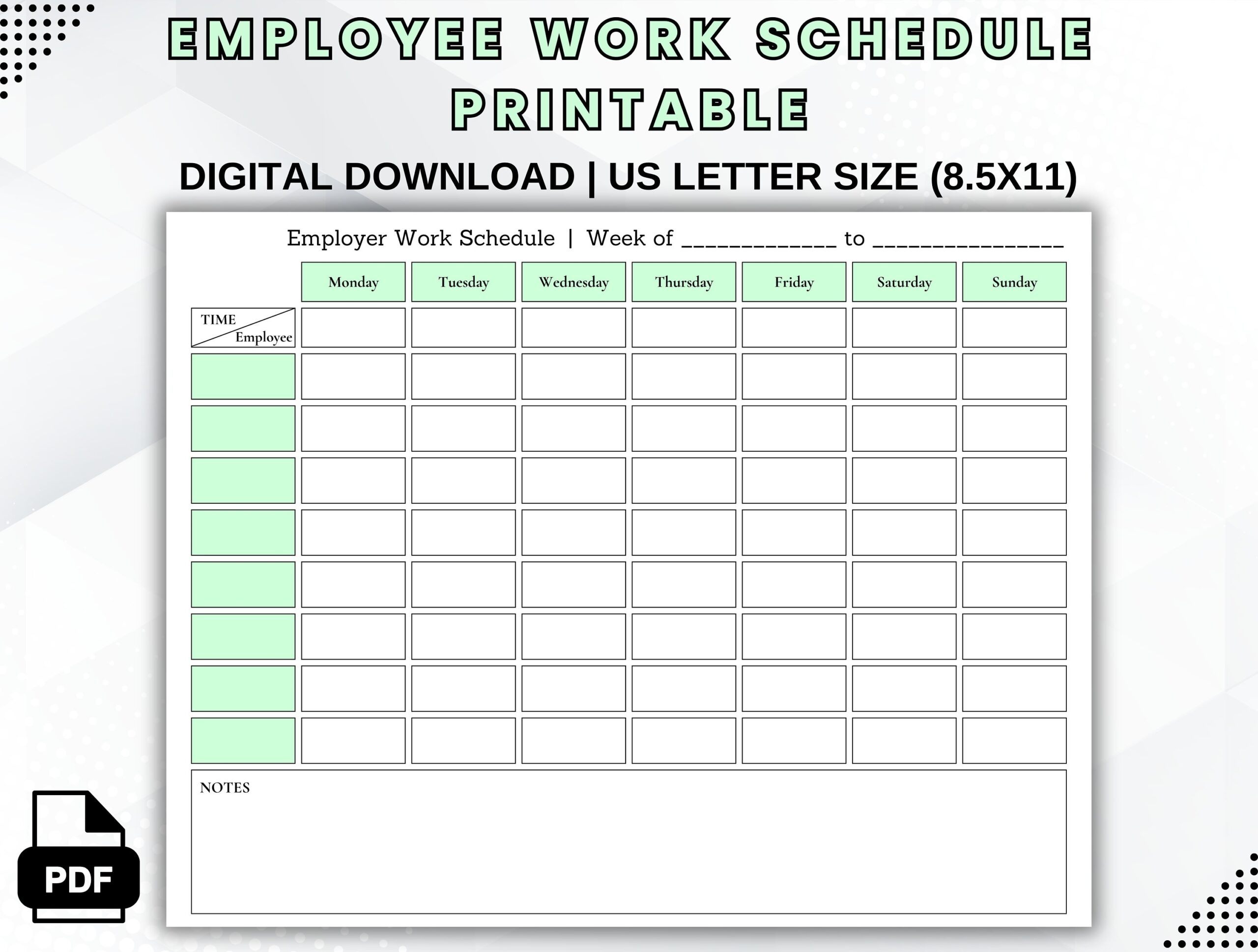 EMPLOYEE WORK SCHEDULE PRINTABLE

DIGITAL DOWNLOAD | US LETTER SIZE (8.5X11)

Employer Work Schedule | Week of ____ to ____

| TIME Employee | Monday | Tuesday | Wednesday | Thursday | Friday | Saturday | Sunday |
|---|---|---|---|---|---|---|---|
| | | | | | | | |
| | | | | | | | |
| | | | | | | | |
| | | | | | | | |
| | | | | | | | |
| | | | | | | | |
| | | | | | | | |
| | | | | | | | |
| | | | | | | | |

NOTES

PDF